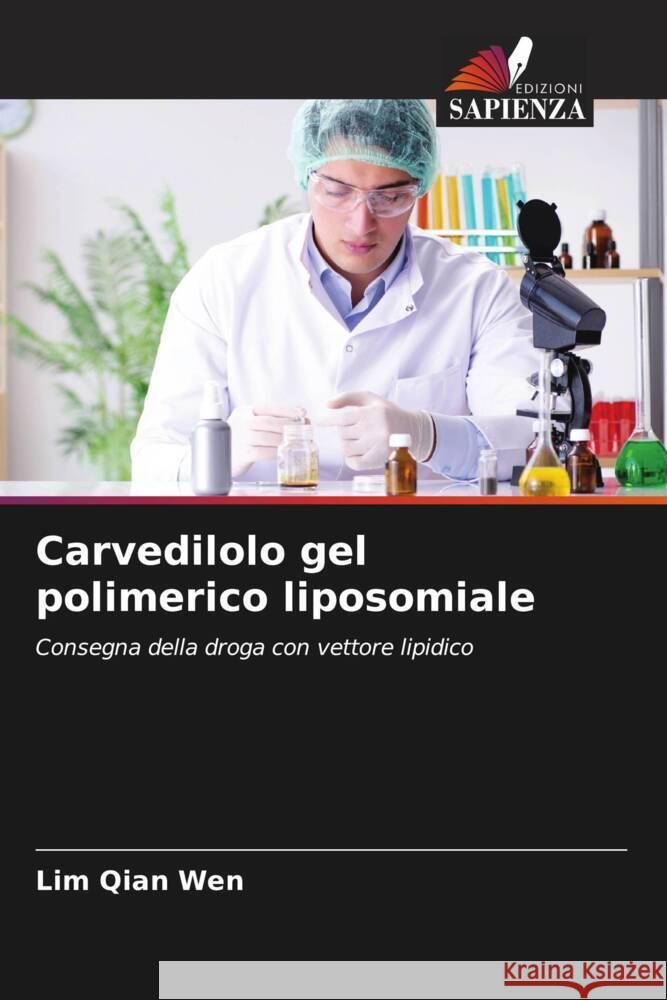 EDIZIONI
SAPIENZA

Carvedilolo gel polimerico liposomiale

Consegna della droga con vettore lipidico

Lim Qian Wen